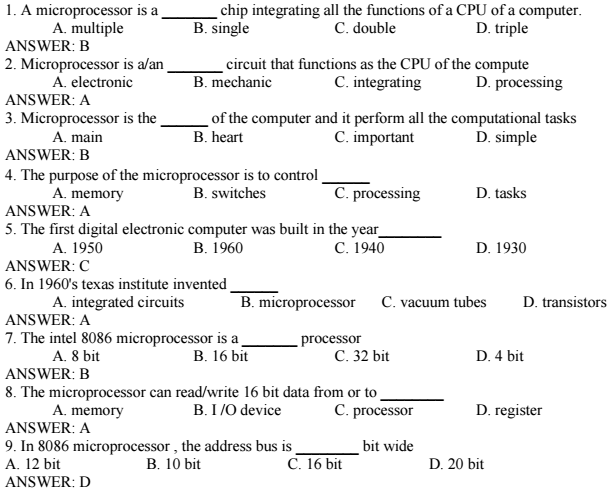 1. A microprocessor is a _______ chip integrating all the functions of a CPU of a computer.
A. multiple B. single C. double D. triple
ANSWER: B
2. Microprocessor is a/an _______ circuit that functions as the CPU of the compute
A. electronic B. mechanic C. integrating D. processing
ANSWER: A
3. Microprocessor is the ______ of the computer and it perform all the computational tasks
A. main B. heart C. important D. simple
ANSWER: B
4. The purpose of the microprocessor is to control ______
A. memory B. switches C. processing D. tasks
ANSWER: A
5. The first digital electronic computer was built in the year________
A. 1950 B. 1960 C. 1940 D. 1930
ANSWER: C
6. In 1960's texas institute invented ______
A. integrated circuits B. microprocessor C. vacuum tubes D. transistors
ANSWER: A
7. The intel 8086 microprocessor is a _______ processor
A. 8 bit B. 16 bit C. 32 bit D. 4 bit
ANSWER: B
8. The microprocessor can read/write 16 bit data from or to ________
A. memory B. I /O device C. processor D. register
ANSWER: A
9. In 8086 microprocessor , the address bus is ________ bit wide
A. 12 bit B. 10 bit C. 16 bit D. 20 bit
ANSWER: D